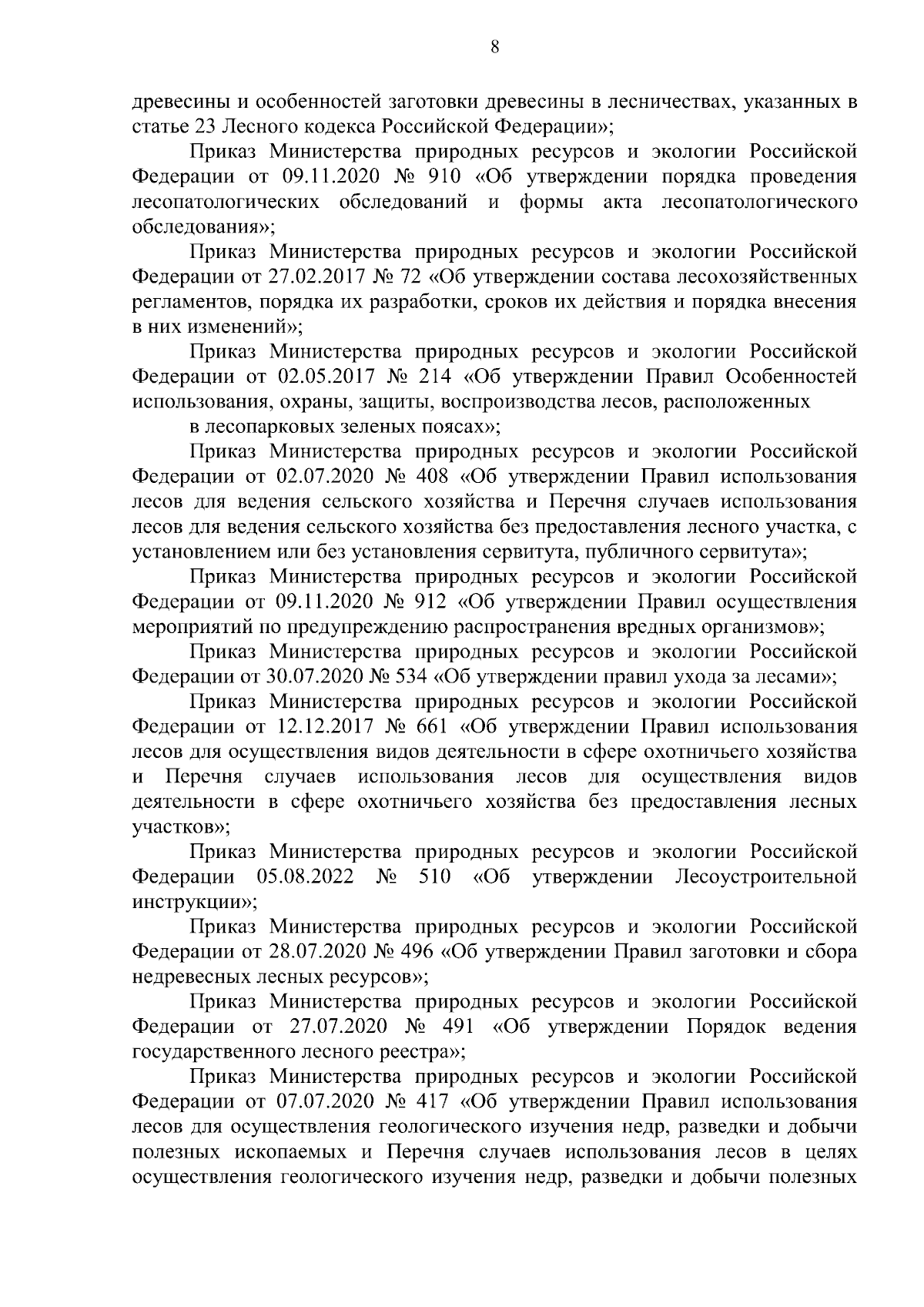 8

древесины и особенностей заготовки древесины в лесничествах, указанных в статье 23 Лесного кодекса Российской Федерации»;

Приказ Министерства природных ресурсов и экологии Российской Федерации от 09.11.2020 № 910 «Об утверждении порядка проведения лесопатологических обследований и формы акта лесопатологического обследования»;

Приказ Министерства природных ресурсов и экологии Российской Федерации от 27.02.2017 № 72 «Об утверждении состава лесохозяйственных регламентов, порядка их разработки, сроков их действия и порядка внесения в них изменений»;

Приказ Министерства природных ресурсов и экологии Российской Федерации от 02.05.2017 № 214 «Об утверждении Правил Особенностей использования, охраны, защиты, воспроизводства лесов, расположенных

в лесопарковых зеленых поясах»;

Приказ Министерства природных ресурсов и экологии Российской Федерации от 02.07.2020 № 408 «Об утверждении Правил использования лесов для ведения сельского хозяйства и Перечня случаев использования лесов для ведения сельского хозяйства без предоставления лесного участка, с установлением или без установления сервитута, публичного сервитута»;

Приказ Министерства природных ресурсов и экологии Российской Федерации от 09.11.2020 № 912 «Об утверждении Правил осуществления мероприятий по предупреждению распространения вредных организмов»;

Приказ Министерства природных ресурсов и экологии Российской Федерации от 30.07.2020 № 534 «Об утверждении правил ухода за лесами»;

Приказ Министерства природных ресурсов и экологии Российской Федерации от 12.12.2017 № 661 «Об утверждении Правил использования лесов для осуществления видов деятельности в сфере охотничьего хозяйства и Перечня случаев использования лесов для осуществления видов деятельности в сфере охотничьего хозяйства без предоставления лесных участков»;

Приказ Министерства природных ресурсов и экологии Российской Федерации 05.08.2022 № 510 «Об утверждении Лесоустроительной инструкции»;

Приказ Министерства природных ресурсов и экологии Российской Федерации от 28.07.2020 № 496 «Об утверждении Правил заготовки и сбора недревесных лесных ресурсов»;

Приказ Министерства природных ресурсов и экологии Российской Федерации от 27.07.2020 № 491 «Об утверждении Порядок ведения государственного лесного реестра»;

Приказ Министерства природных ресурсов и экологии Российской Федерации от 07.07.2020 № 417 «Об утверждении Правил использования лесов для осуществления геологического изучения недр, разведки и добычи полезных ископаемых и Перечня случаев использования лесов в целях осуществления геологического изучения недр, разведки и добычи полезных